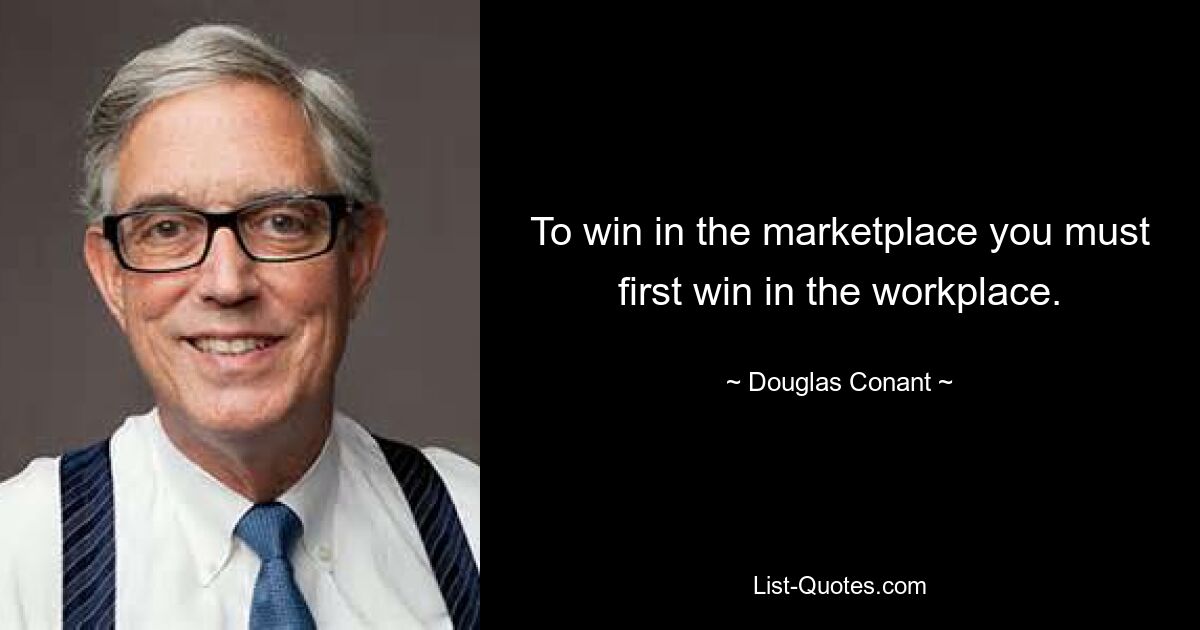 To win in the marketplace you must first win in the workplace.

~ Douglas Conant ~

List-Quotes.com